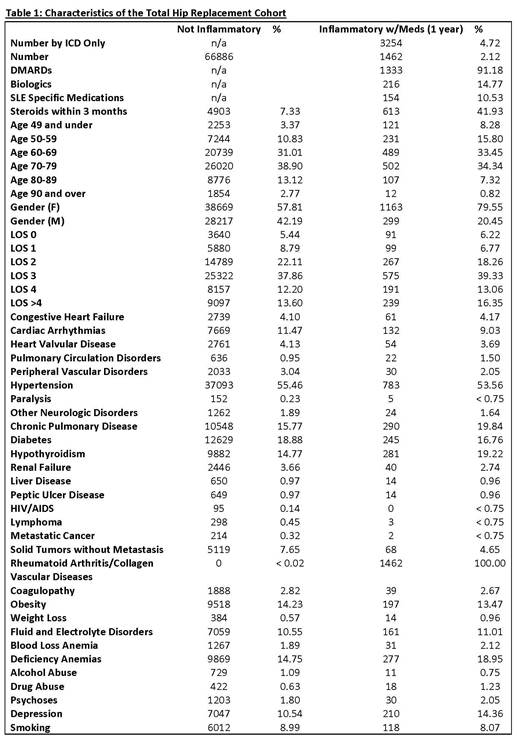 Table 1: Characteristics of the Total Hip Replacement Cohort

| | Not Inflammatory | % | Inflammatory w/Meds (1 year) | % |
|---|---|---|---|---|
| Number by ICD Only | n/a | | 3254 | 4.72 |
| Number | 66886 | | 1462 | 2.12 |
| DMARDs | n/a | | 1333 | 91.18 |
| Biologics | n/a | | 216 | 14.77 |
| SLE Specific Medications | n/a | | 154 | 10.53 |
| Steroids within 3 months | 4903 | 7.33 | 613 | 41.93 |
| Age 49 and under | 2253 | 3.37 | 121 | 8.28 |
| Age 50-59 | 7244 | 10.83 | 231 | 15.80 |
| Age 60-69 | 20739 | 31.01 | 489 | 33.45 |
| Age 70-79 | 26020 | 38.90 | 502 | 34.34 |
| Age 80-89 | 8776 | 13.12 | 107 | 7.32 |
| Age 90 and over | 1854 | 2.77 | 12 | 0.82 |
| Gender (F) | 38669 | 57.81 | 1163 | 79.55 |
| Gender (M) | 28217 | 42.19 | 299 | 20.45 |
| LOS 0 | 3640 | 5.44 | 91 | 6.22 |
| LOS 1 | 5880 | 8.79 | 99 | 6.77 |
| LOS 2 | 14789 | 22.11 | 267 | 18.26 |
| LOS 3 | 25322 | 37.86 | 575 | 39.33 |
| LOS 4 | 8157 | 12.20 | 191 | 13.06 |
| LOS >4 | 9097 | 13.60 | 239 | 16.35 |
| Congestive Heart Failure | 2739 | 4.10 | 61 | 4.17 |
| Cardiac Arrhythmias | 7669 | 11.47 | 132 | 9.03 |
| Heart Valvular Disease | 2761 | 4.13 | 54 | 3.69 |
| Pulmonary Circulation Disorders | 636 | 0.95 | 22 | 1.50 |
| Peripheral Vascular Disorders | 2033 | 3.04 | 30 | 2.05 |
| Hypertension | 37093 | 55.46 | 783 | 53.56 |
| Paralysis | 152 | 0.23 | 5 | < 0.75 |
| Other Neurologic Disorders | 1262 | 1.89 | 24 | 1.64 |
| Chronic Pulmonary Disease | 10548 | 15.77 | 290 | 19.84 |
| Diabetes | 12629 | 18.88 | 245 | 16.76 |
| Hypothyroidism | 9882 | 14.77 | 281 | 19.22 |
| Renal Failure | 2446 | 3.66 | 40 | 2.74 |
| Liver Disease | 650 | 0.97 | 14 | 0.96 |
| Peptic Ulcer Disease | 649 | 0.97 | 14 | 0.96 |
| HIV/AIDS | 95 | 0.14 | 0 | < 0.75 |
| Lymphoma | 298 | 0.45 | 3 | < 0.75 |
| Metastatic Cancer | 214 | 0.32 | 2 | < 0.75 |
| Solid Tumors without Metastasis | 5119 | 7.65 | 68 | 4.65 |
| Rheumatoid Arthritis/Collagen Vascular Diseases | 0 | < 0.02 | 1462 | 100.00 |
| Coagulopathy | 1888 | 2.82 | 39 | 2.67 |
| Obesity | 9518 | 14.23 | 197 | 13.47 |
| Weight Loss | 384 | 0.57 | 14 | 0.96 |
| Fluid and Electrolyte Disorders | 7059 | 10.55 | 161 | 11.01 |
| Blood Loss Anemia | 1267 | 1.89 | 31 | 2.12 |
| Deficiency Anemias | 9869 | 14.75 | 277 | 18.95 |
| Alcohol Abuse | 729 | 1.09 | 11 | 0.75 |
| Drug Abuse | 422 | 0.63 | 18 | 1.23 |
| Psychoses | 1203 | 1.80 | 30 | 2.05 |
| Depression | 7047 | 10.54 | 210 | 14.36 |
| Smoking | 6012 | 8.99 | 118 | 8.07 |